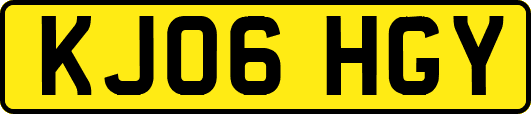 KJ06 HGY